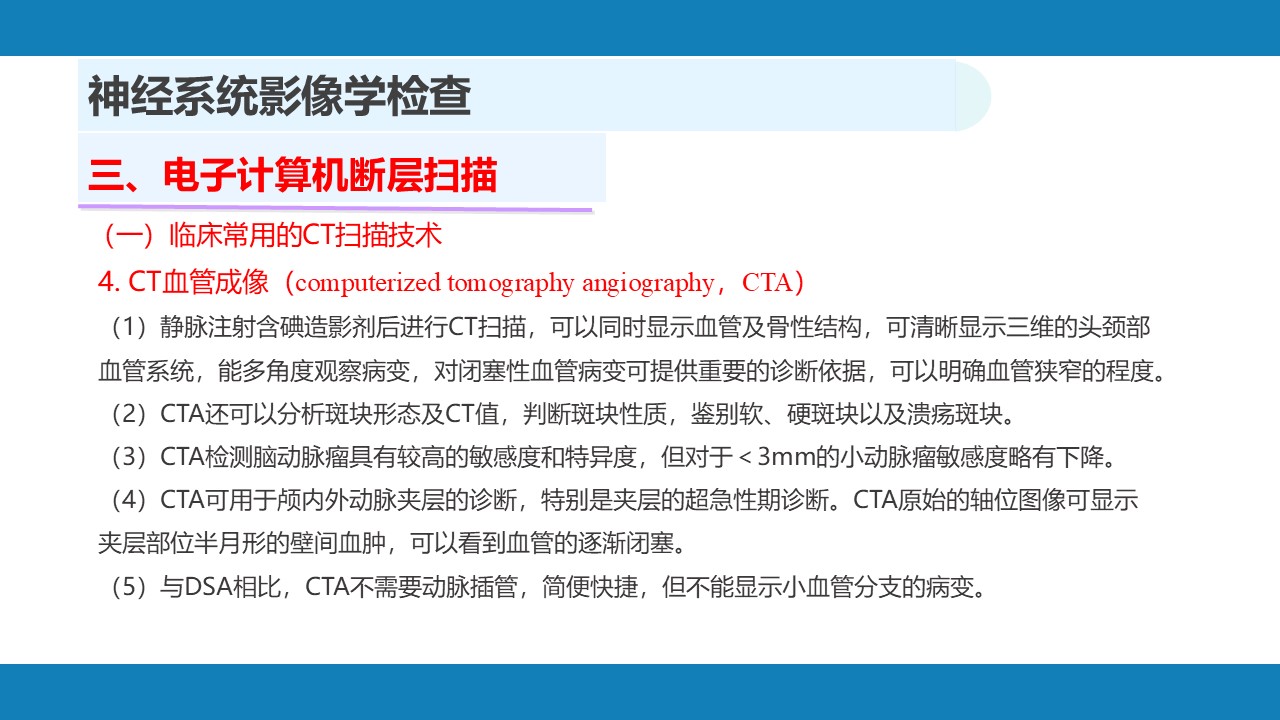 神经系统影像学检查

三、电子计算机断层扫描

（一）临床常用的CT扫描技术

4. CT血管成像（computerized tomography angiography，CTA）

（1）静脉注射含碘造影剂后进行CT扫描，可以同时显示血管及骨性结构，可清晰显示三维的头颈部血管系统，能多角度观察病变，对闭塞性血管病变可提供重要的诊断依据，可以明确血管狭窄的程度。

（2）CTA还可以分析斑块形态及CT值，判断斑块性质，鉴别软、硬斑块以及溃疡斑块。

（3）CTA检测脑动脉瘤具有较高的敏感度和特异度，但对于＜3mm的小动脉瘤敏感度略有下降。

（4）CTA可用于颅内外动脉夹层的诊断，特别是夹层的超急性期诊断。CTA原始的轴位图像可显示夹层部位半月形的壁间血肿，可以看到血管的逐渐闭塞。

（5）与DSA相比，CTA不需要动脉插管，简便快捷，但不能显示小血管分支的病变。